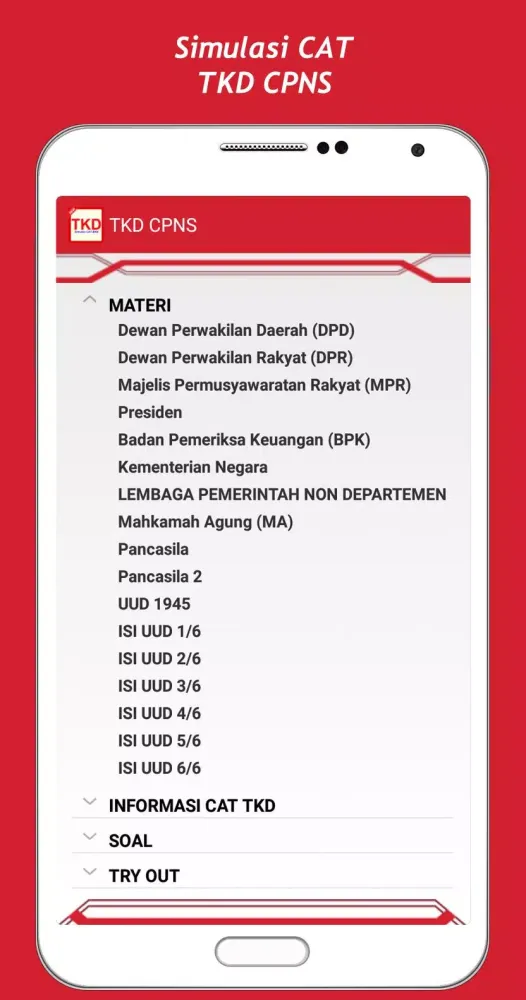 Simulasi CAT
TKD CPNS

TKD
TKD CPNS

MATERI
Dewan Perwakilan Daerah (DPD)
Dewan Perwakilan Rakyat (DPR)
Majelis Permusyawaratan Rakyat (MPR)
Presiden
Badan Pemeriksa Keuangan (BPK)
Kementerian Negara
LEMBAGA PEMERINTAH NON DEPARTEMEN
Mahkamah Agung (MA)
Pancasila
Pancasila 2
UUD 1945
ISI UUD 1/6
ISI UUD 2/6
ISI UUD 3/6
ISI UUD 4/6
ISI UUD 5/6
ISI UUD 6/6
INFORMASI CAT TKD
SOAL
TRY OUT